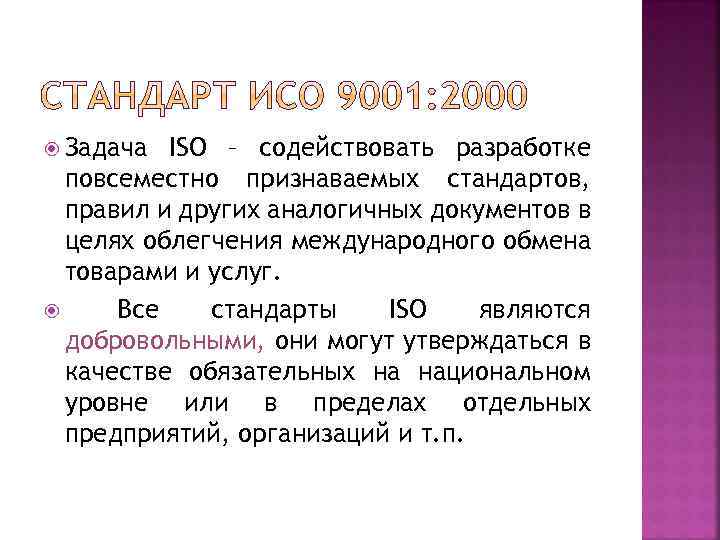 СТАНДАРТ ИСО 9001:2000

Задача ISO – содействовать разработке повсеместно признаваемых стандартов, правил и других аналогичных документов в целях облегчения международного обмена товарами и услуг.

Все стандарты ISO являются добровольными, они могут утверждаться в качестве обязательных на национальном уровне или в пределах отдельных предприятий, организаций и т.п.